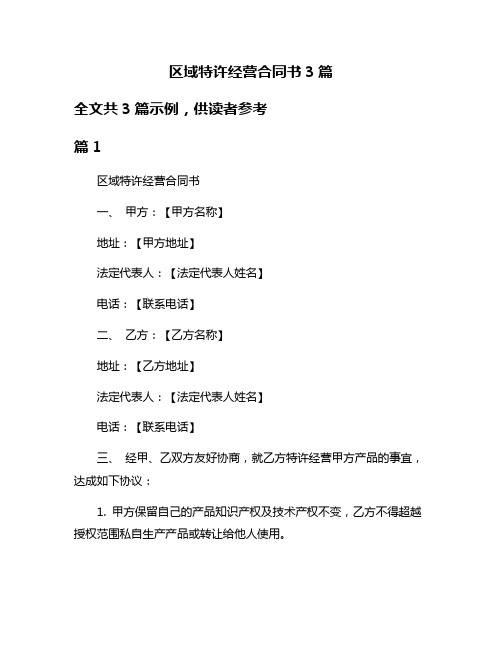 区域特许经营合同书 3 篇

全文共 3 篇示例，供读者参考

篇 1

区域特许经营合同书

一、 甲方：【甲方名称】

地址：【甲方地址】

法定代表人：【法定代表人姓名】

电话：【联系电话】

二、 乙方：【乙方名称】

地址：【乙方地址】

法定代表人：【法定代表人姓名】

电话：【联系电话】

三、 经甲、乙双方友好协商，就乙方特许经营甲方产品的事宜，达成如下协议：

1. 甲方保留自己的产品知识产权及技术产权不变，乙方不得超越授权范围私自生产产品或转让给他人使用。